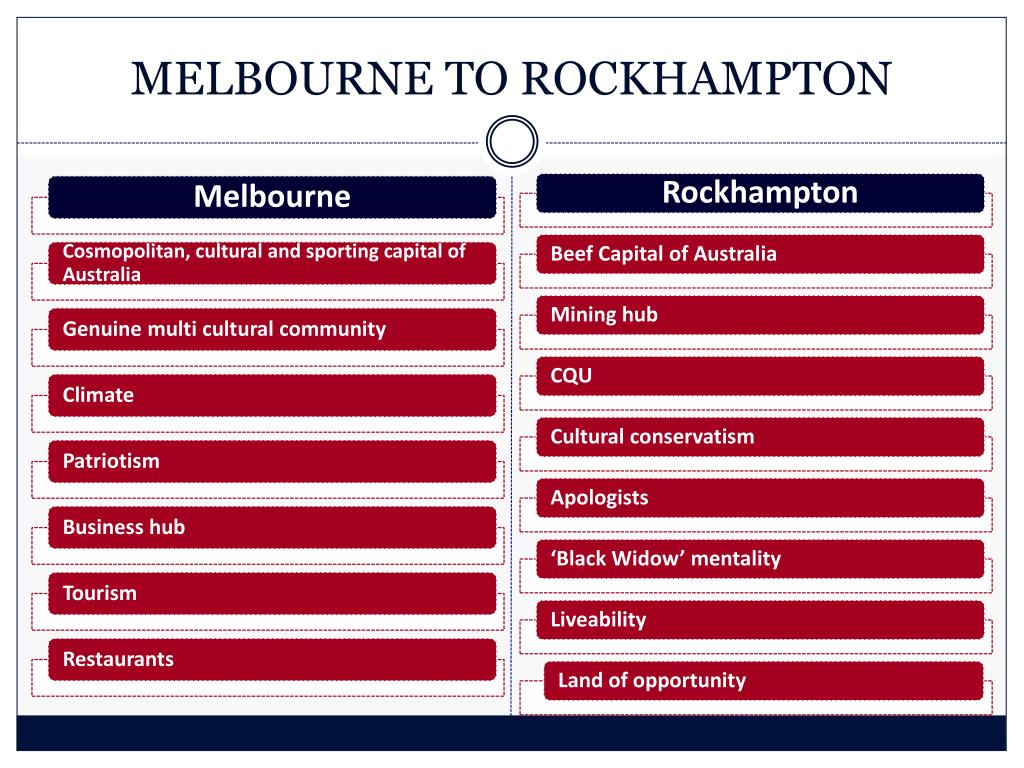 MELBOURNE TO ROCKHAMPTON

Melbourne

Cosmopolitan, cultural and sporting capital of Australia

Genuine multi cultural community

Climate

Patriotism

Business hub

Tourism

Restaurants

Rockhampton

Beef Capital of Australia

Mining hub

CQU

Cultural conservatism

Apologists

‘Black Widow’ mentality

Liveability

Land of opportunity